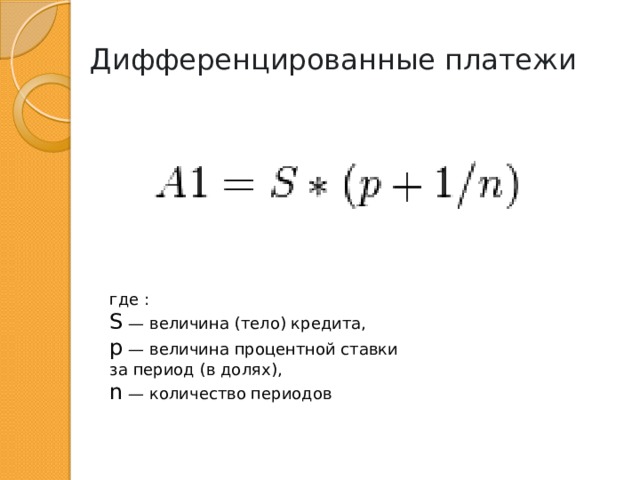 Дифференцированные платежи

$A1 = S * (p + 1/n)$

где :
S — величина (тело) кредита,
p — величина процентной ставки за период (в долях),
n — количество периодов